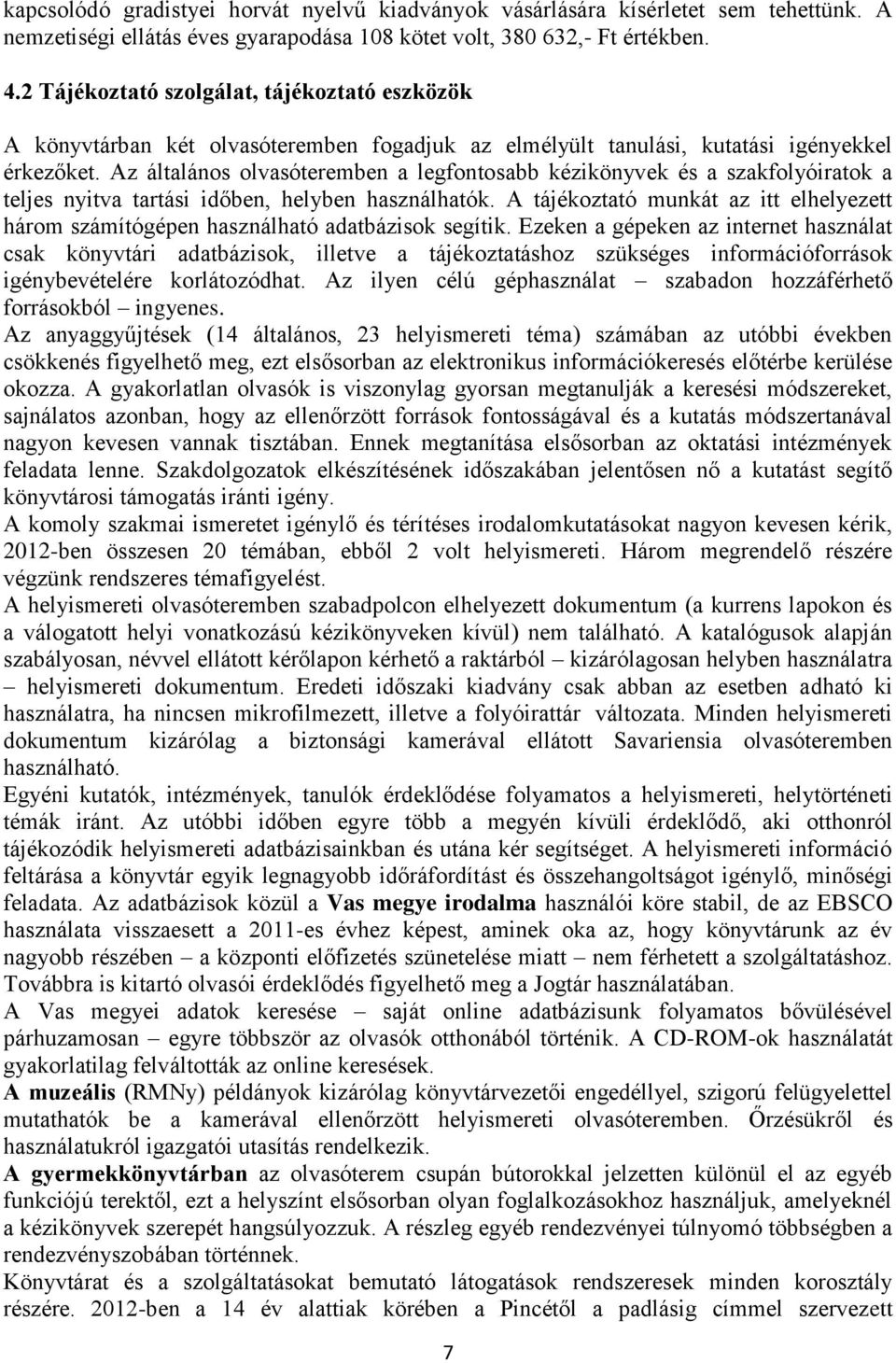 kapcsolódó gradistyei horvát nyelvű kiadványok vásárlására kísérletet sem tehettünk. A nemzetiségi ellátás éves gyarapodása 108 kötet volt, 380 632,- Ft értékben.

4.2 Tájékoztató szolgálat, tájékoztató eszközök

A könyvtárban két olvasóteremben fogadjuk az elmélyült tanulási, kutatási igényekkel érkezőket. Az általános olvasóteremben a legfontosabb kézikönyvek és a szakfolyóiratok a teljes nyitva tartási időben, helyben használhatók. A tájékoztató munkát az itt elhelyezett három számítógépen használható adatbázisok segítik. Ezeken a gépeken az internet használat csak könyvtári adatbázisok, illetve a tájékoztatáshoz szükséges információforrások igénybevételére korlátozódhat. Az ilyen célú géphasználat – szabadon hozzáférhető forrásokból – ingyenes.
Az anyaggyűjtések (14 általános, 23 helyismereti téma) számában az utóbbi években csökkenés figyelhető meg, ezt elsősorban az elektronikus információkeresés előtérbe kerülése okozza. A gyakorlatlan olvasók is viszonylag gyorsan megtanulják a keresési módszereket, sajnálatos azonban, hogy az ellenőrzött források fontosságával és a kutatás módszertanával nagyon kevesen vannak tisztában. Ennek megtanítása elsősorban az oktatási intézmények feladata lenne. Szakdolgozatok elkészítésének időszakában jelentősen nő a kutatást segítő könyvtárosi támogatás iránti igény.
A komoly szakmai ismeretet igénylő és térítéses irodalomkutatásokat nagyon kevesen kérik, 2012-ben összesen 20 témában, ebből 2 volt helyismereti. Három megrendelő részére végzünk rendszeres témafigyelést.
A helyismereti olvasóteremben szabadpolcon elhelyezett dokumentum (a kurrens lapokon és a válogatott helyi vonatkozású kézikönyveken kívül) nem található. A katalógusok alapján szabályosan, névvel ellátott kérőlapon kérhető a raktárból – kizárólagosan helyben használatra – helyismereti dokumentum. Eredeti időszaki kiadvány csak abban az esetben adható ki használatra, ha nincsen mikrofilmezett, illetve a folyóirattár változata. Minden helyismereti dokumentum kizárólag a biztonsági kamerával ellátott Savariensia olvasóteremben használható.
Egyéni kutatók, intézmények, tanulók érdeklődése folyamatos a helyismereti, helytörténeti témák iránt. Az utóbbi időben egyre több a megyén kívüli érdeklődő, aki otthonról tájékozódik helyismereti adatbázisainkban és utána kér segítséget. A helyismereti információ feltárása a könyvtár egyik legnagyobb időráfordítást és összehangoltságot igénylő, minőségi feladata. Az adatbázisok közül a Vas megye irodalma használói köre stabil, de az EBSCO használata visszaesett a 2011-es évhez képest, aminek oka az, hogy könyvtárunk az év nagyobb részében – a központi előfizetés szünetelése miatt – nem férhetett a szolgáltatáshoz. Továbbra is kitartó olvasói érdeklődés figyelhető meg a Jogtár használatában.
A Vas megyei adatok keresése – saját online adatbázisunk folyamatos bővülésével párhuzamosan – egyre többször az olvasók otthonából történik. A CD-ROM-ok használatát gyakorlatilag felváltották az online keresések.
A muzeális (RMNy) példányok kizárólag könyvtárvezetői engedéllyel, szigorú felügyelettel mutathatók be a kamerával ellenőrzött helyismereti olvasóteremben. Őrzésükről és használatukról igazgatói utasítás rendelkezik.
A gyermekkönyvtárban az olvasóterem csupán bútorokkal jelzetten különül el az egyéb funkciójú terektől, ezt a helyszínt elsősorban olyan foglalkozásokhoz használjuk, amelyeknél a kézikönyvek szerepét hangsúlyozzuk. A részleg egyéb rendezvényei túlnyomó többségben a rendezvényszobában történnek.
Könyvtárat és a szolgáltatásokat bemutató látogatások rendszeresek minden korosztály részére. 2012-ben a 14 év alattiak körében a Pincétől a padlásig címmel szervezett

7